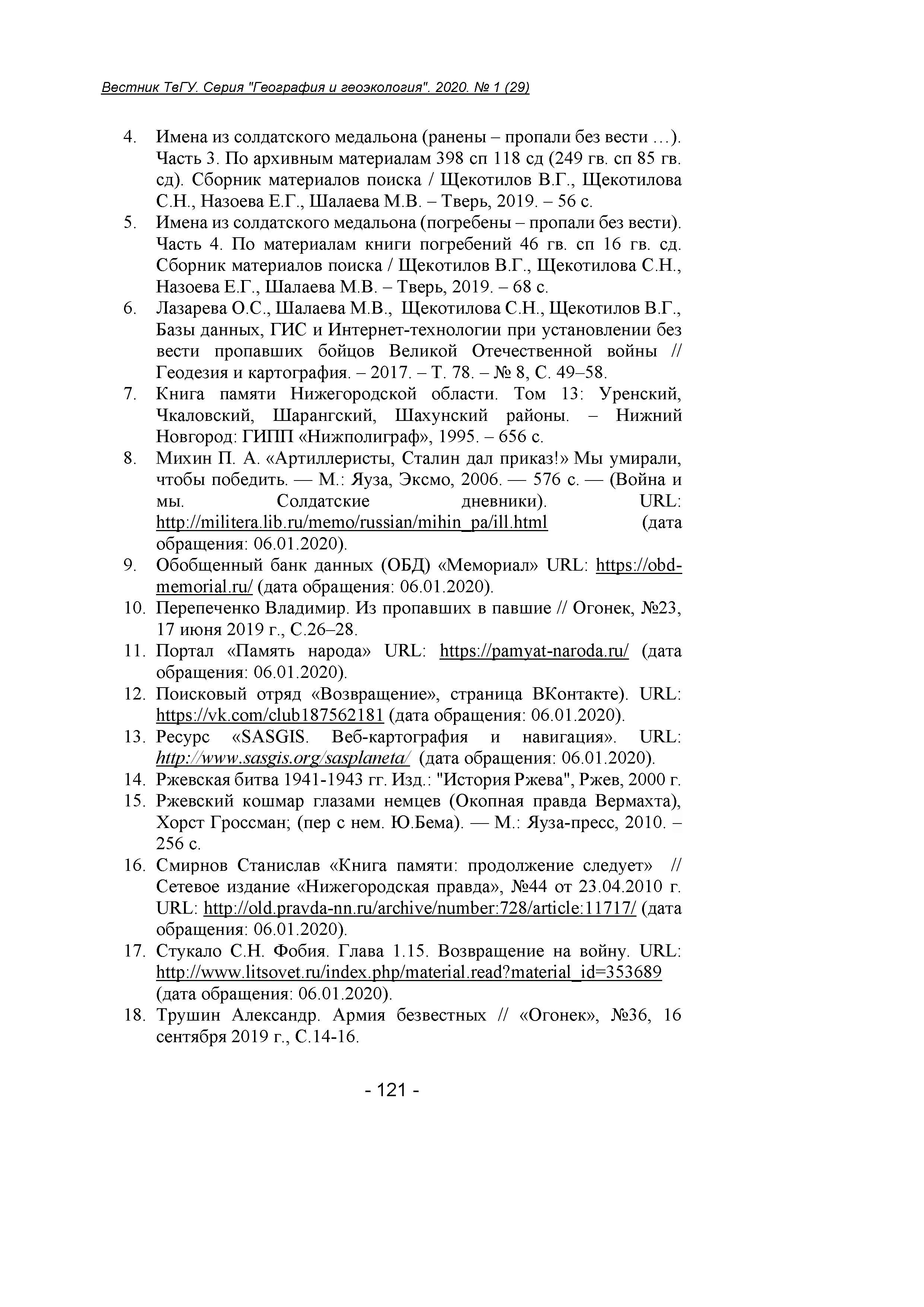 Вестник ТвГУ. Серия "География и геоэкология". 2020. № 1 (29)

4. Имена из солдатского медальона (ранены – пропали без вести …). Часть 3. По архивным материалам 398 сп 118 сд (249 гв. сп 85 гв. сд). Сборник материалов поиска / Щекотилов В.Г., Щекотилова С.Н., Назоева Е.Г., Шалаева М.В. – Тверь, 2019. – 56 с.
5. Имена из солдатского медальона (погребены – пропали без вести). Часть 4. По материалам книги погребений 46 гв. сп 16 гв. сд. Сборник материалов поиска / Щекотилов В.Г., Щекотилова С.Н., Назоева Е.Г., Шалаева М.В. – Тверь, 2019. – 68 с.
6. Лазарева О.С., Шалаева М.В., Щекотилова С.Н., Щекотилов В.Г., Базы данных, ГИС и Интернет-технологии при установлении без вести пропавших бойцов Великой Отечественной войны // Геодезия и картография. – 2017. – Т. 78. – № 8, С. 49–58.
7. Книга памяти Нижегородской области. Том 13: Уренский, Чкаловский, Шарангский, Шахунский районы. – Нижний Новгород: ГИПП «Нижполиграф», 1995. – 656 с.
8. Михин П. А. «Артиллеристы, Сталин дал приказ!» Мы умирали, чтобы победить. — М.: Яуза, Эксмо, 2006. — 576 с. — (Война и мы. Солдатские дневники). URL: http://militera.lib.ru/memo/russian/mihin_pa/ill.html (дата обращения: 06.01.2020).
9. Обобщенный банк данных (ОБД) «Мемориал» URL: https://obd-memorial.ru/ (дата обращения: 06.01.2020).
10. Перепеченко Владимир. Из пропавших в павшие // Огонек, №23, 17 июня 2019 г., С.26–28.
11. Портал «Память народа» URL: https://pamyat-naroda.ru/ (дата обращения: 06.01.2020).
12. Поисковый отряд «Возвращение», страница ВКонтакте). URL: https://vk.com/club187562181 (дата обращения: 06.01.2020).
13. Ресурс «SASGIS. Веб-картография и навигация». URL: http://www.sasgis.org/sasplaneta/ (дата обращения: 06.01.2020).
14. Ржевская битва 1941-1943 гг. Изд.: "История Ржева", Ржев, 2000 г.
15. Ржевский кошмар глазами немцев (Окопная правда Вермахта), Хорст Гроссман; (пер с нем. Ю.Бема). — М.: Яуза-пресс, 2010. – 256 с.
16. Смирнов Станислав «Книга памяти: продолжение следует» // Сетевое издание «Нижегородская правда», №44 от 23.04.2010 г. URL: http://old.pravda-nn.ru/archive/number:728/article:11717/ (дата обращения: 06.01.2020).
17. Стукало С.Н. Фобия. Глава 1.15. Возвращение на войну. URL: http://www.litsovet.ru/index.php/material.read?material_id=353689 (дата обращения: 06.01.2020).
18. Трушин Александр. Армия безвестных // «Огонек», №36, 16 сентября 2019 г., С.14-16.

- 121 -